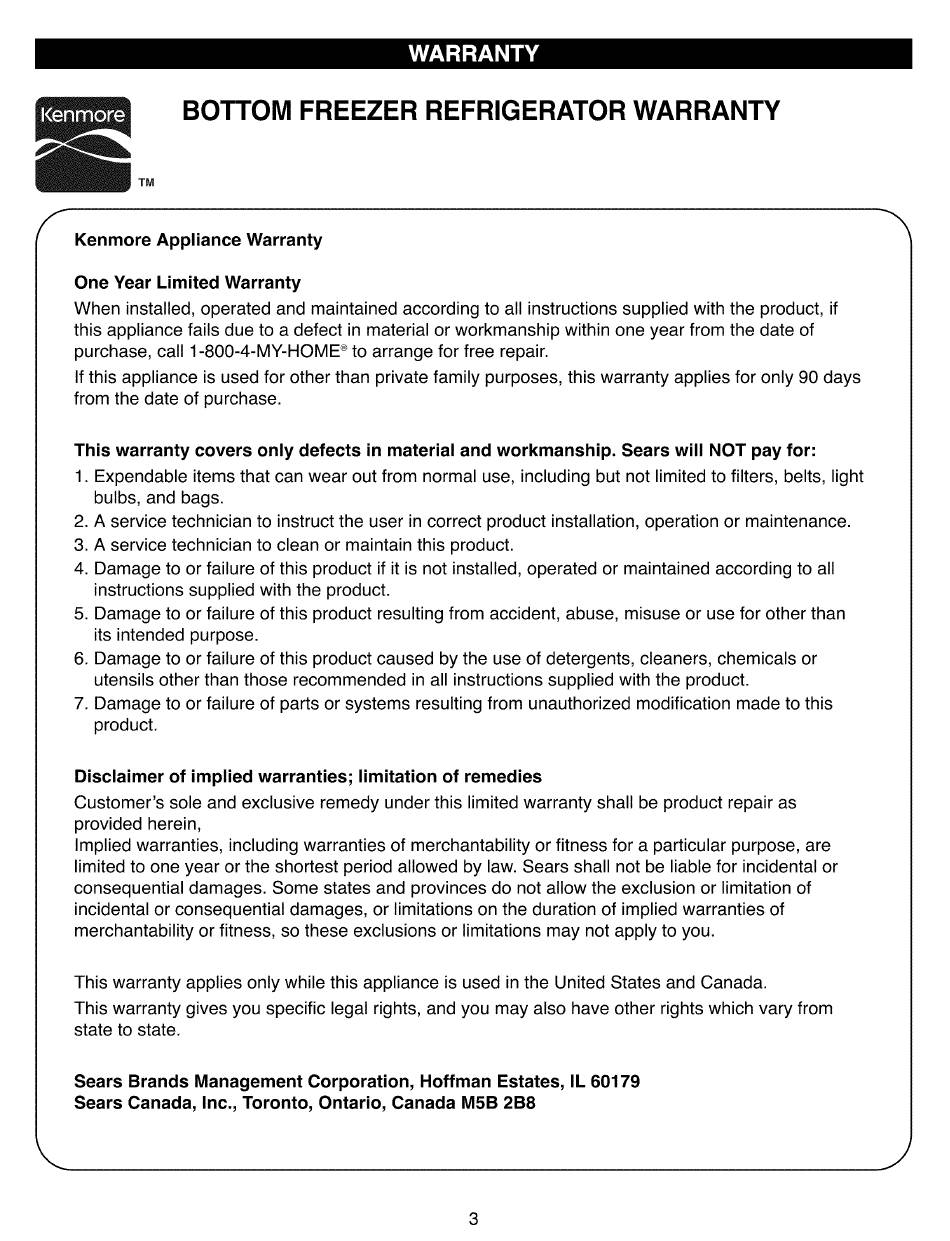 WARRANTY

Kenmore TM

BOTTOM FREEZER REFRIGERATOR WARRANTY

Kenmore Appliance Warranty

One Year Limited Warranty

When installed, operated and maintained according to all instructions supplied with the product, if this appliance fails due to a defect in material or workmanship within one year from the date of purchase, call 1-800-4-MY-HOME® to arrange for free repair.

If this appliance is used for other than private family purposes, this warranty applies for only 90 days from the date of purchase.

This warranty covers only defects in material and workmanship. Sears will NOT pay for:

1. Expendable items that can wear out from normal use, including but not limited to filters, belts, light bulbs, and bags.
2. A service technician to instruct the user in correct product installation, operation or maintenance.
3. A service technician to clean or maintain this product.
4. Damage to or failure of this product if it is not installed, operated or maintained according to all instructions supplied with the product.
5. Damage to or failure of this product resulting from accident, abuse, misuse or use for other than its intended purpose.
6. Damage to or failure of this product caused by the use of detergents, cleaners, chemicals or utensils other than those recommended in all instructions supplied with the product.
7. Damage to or failure of parts or systems resulting from unauthorized modification made to this product.

Disclaimer of implied warranties; limitation of remedies

Customer's sole and exclusive remedy under this limited warranty shall be product repair as provided herein,

Implied warranties, including warranties of merchantability or fitness for a particular purpose, are limited to one year or the shortest period allowed by law. Sears shall not be liable for incidental or consequential damages. Some states and provinces do not allow the exclusion or limitation of incidental or consequential damages, or limitations on the duration of implied warranties of merchantability or fitness, so these exclusions or limitations may not apply to you.

This warranty applies only while this appliance is used in the United States and Canada.

This warranty gives you specific legal rights, and you may also have other rights which vary from state to state.

Sears Brands Management Corporation, Hoffman Estates, IL 60179
Sears Canada, Inc., Toronto, Ontario, Canada M5B 2B8

3